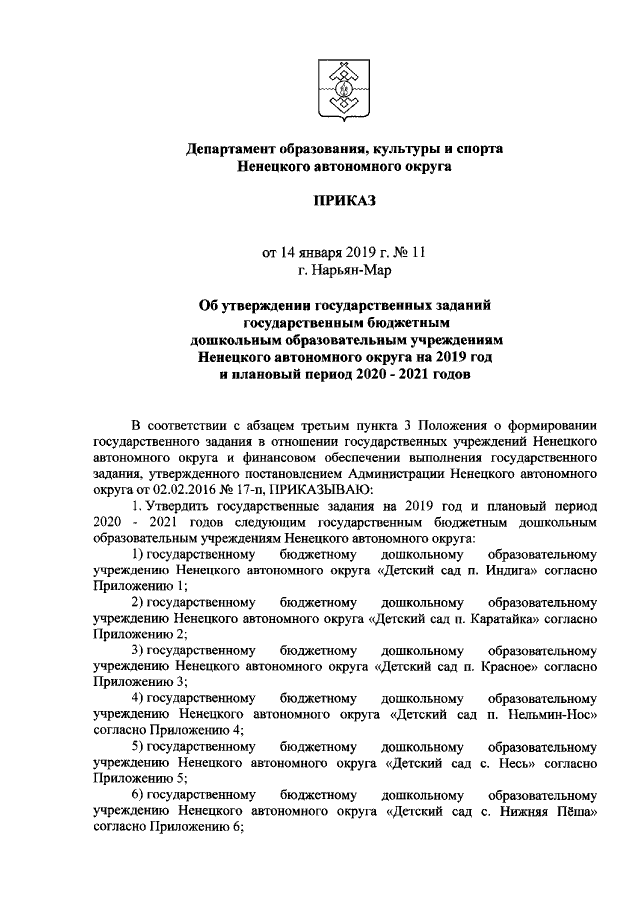 Департамент образования, культуры и спорта
Ненецкого автономного округа

ПРИКАЗ

от 14 января 2019 г. № 11
г. Нарьян-Мар

Об утверждении государственных заданий государственным бюджетным дошкольным образовательным учреждениям Ненецкого автономного округа на 2019 год и плановый период 2020 - 2021 годов

В соответствии с абзацем третьим пункта 3 Положения о формировании государственного задания в отношении государственных учреждений Ненецкого автономного округа и финансовом обеспечении выполнения государственного задания, утвержденного постановлением Администрации Ненецкого автономного округа от 02.02.2016 № 17-п, ПРИКАЗЫВАЮ:

1. Утвердить государственные задания на 2019 год и плановый период 2020 - 2021 годов следующим государственным бюджетным дошкольным образовательным учреждениям Ненецкого автономного округа:

1) государственному бюджетному дошкольному образовательному учреждению Ненецкого автономного округа «Детский сад п. Индига» согласно Приложению 1;

2) государственному бюджетному дошкольному образовательному учреждению Ненецкого автономного округа «Детский сад п. Каратайка» согласно Приложению 2;

3) государственному бюджетному дошкольному образовательному учреждению Ненецкого автономного округа «Детский сад п. Красное» согласно Приложению 3;

4) государственному бюджетному дошкольному образовательному учреждению Ненецкого автономного округа «Детский сад п. Нельмин-Нос» согласно Приложению 4;

5) государственному бюджетному дошкольному образовательному учреждению Ненецкого автономного округа «Детский сад с. Несь» согласно Приложению 5;

6) государственному бюджетному дошкольному образовательному учреждению Ненецкого автономного округа «Детский сад с. Нижняя Пёша» согласно Приложению 6;